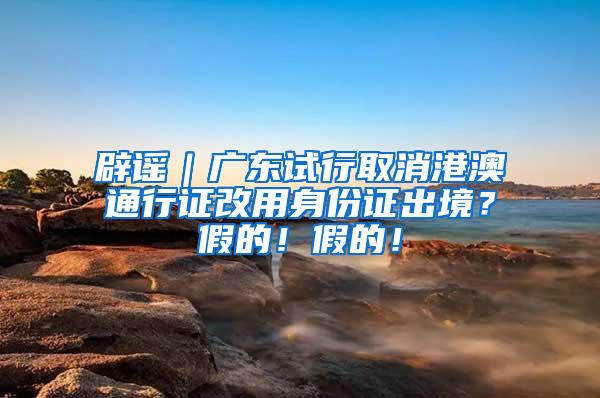 辟谣｜广东试行取消港澳通行证改用身份证出境？假的！假的！